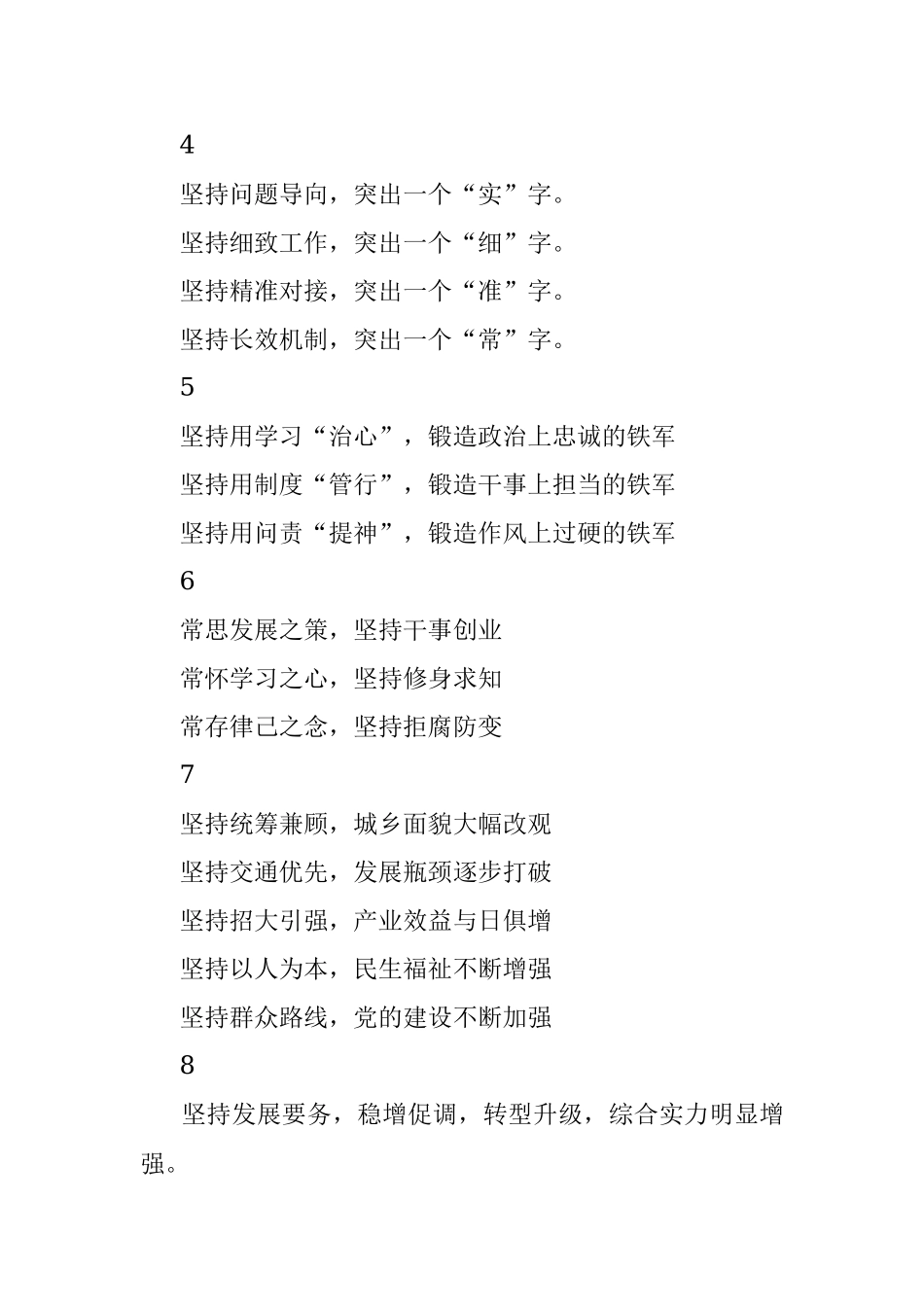 4

坚持问题导向，突出一个“实”字。

坚持细致工作，突出一个“细”字。

坚持精准对接，突出一个“准”字。

坚持长效机制，突出一个“常”字。

5

坚持用学习“治心”，锻造政治上忠诚的铁军

坚持用制度“管行”，锻造干事上担当的铁军

坚持用问责“提神”，锻造作风上过硬的铁军

6

常思发展之策，坚持干事创业

常怀学习之心，坚持修身求知

常存律己之念，坚持拒腐防变

7

坚持统筹兼顾，城乡面貌大幅改观

坚持交通优先，发展瓶颈逐步打破

坚持招大引强，产业效益与日俱增

坚持以人为本，民生福祉不断增强

坚持群众路线，党的建设不断加强

8

坚持发展要务，稳增促调，转型升级，综合实力明显增强。